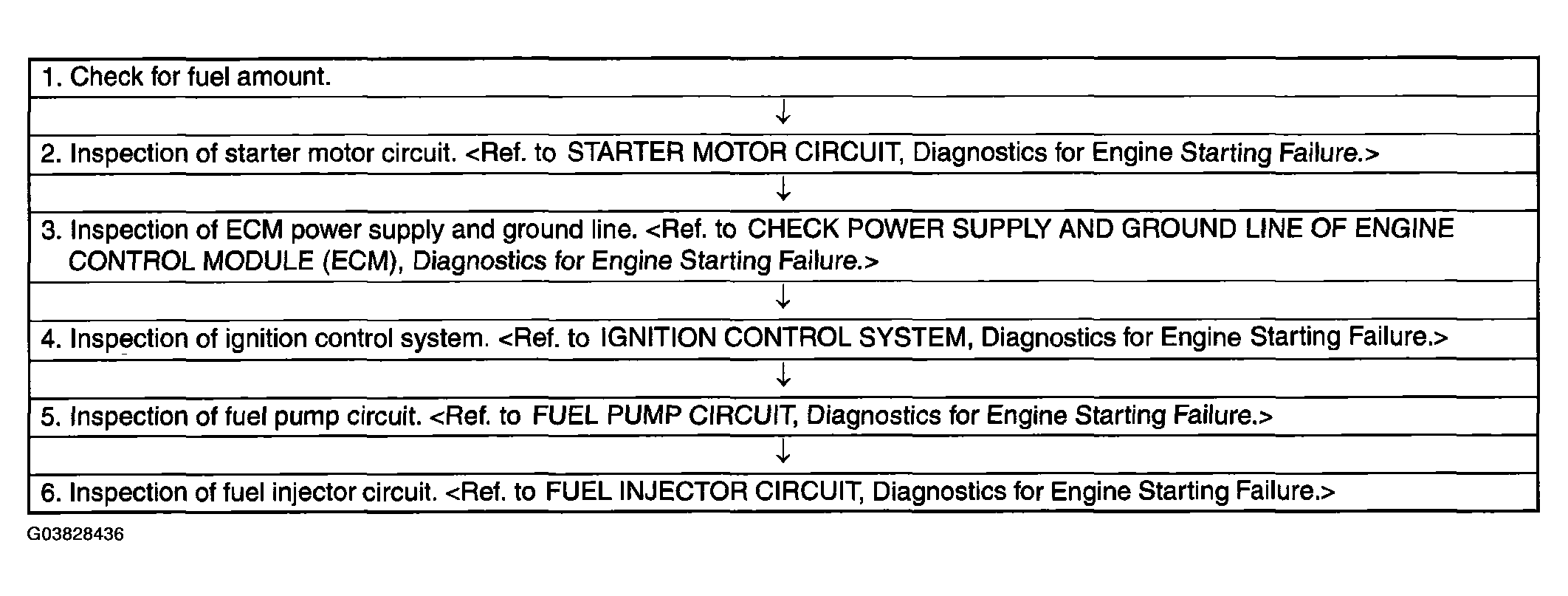 1. Check for fuel amount.

↓

2. Inspection of starter motor circuit. <Ref. to STARTER MOTOR CIRCUIT, Diagnostics for Engine Starting Failure.>

↓

3. Inspection of ECM power supply and ground line. <Ref. to CHECK POWER SUPPLY AND GROUND LINE OF ENGINE CONTROL MODULE (ECM), Diagnostics for Engine Starting Failure.>

↓

4. Inspection of ignition control system. <Ref. to IGNITION CONTROL SYSTEM, Diagnostics for Engine Starting Failure.>

↓

5. Inspection of fuel pump circuit. <Ref. to FUEL PUMP CIRCUIT, Diagnostics for Engine Starting Failure.>

↓

6. Inspection of fuel injector circuit. <Ref. to FUEL INJECTOR CIRCUIT, Diagnostics for Engine Starting Failure.>

G03828436